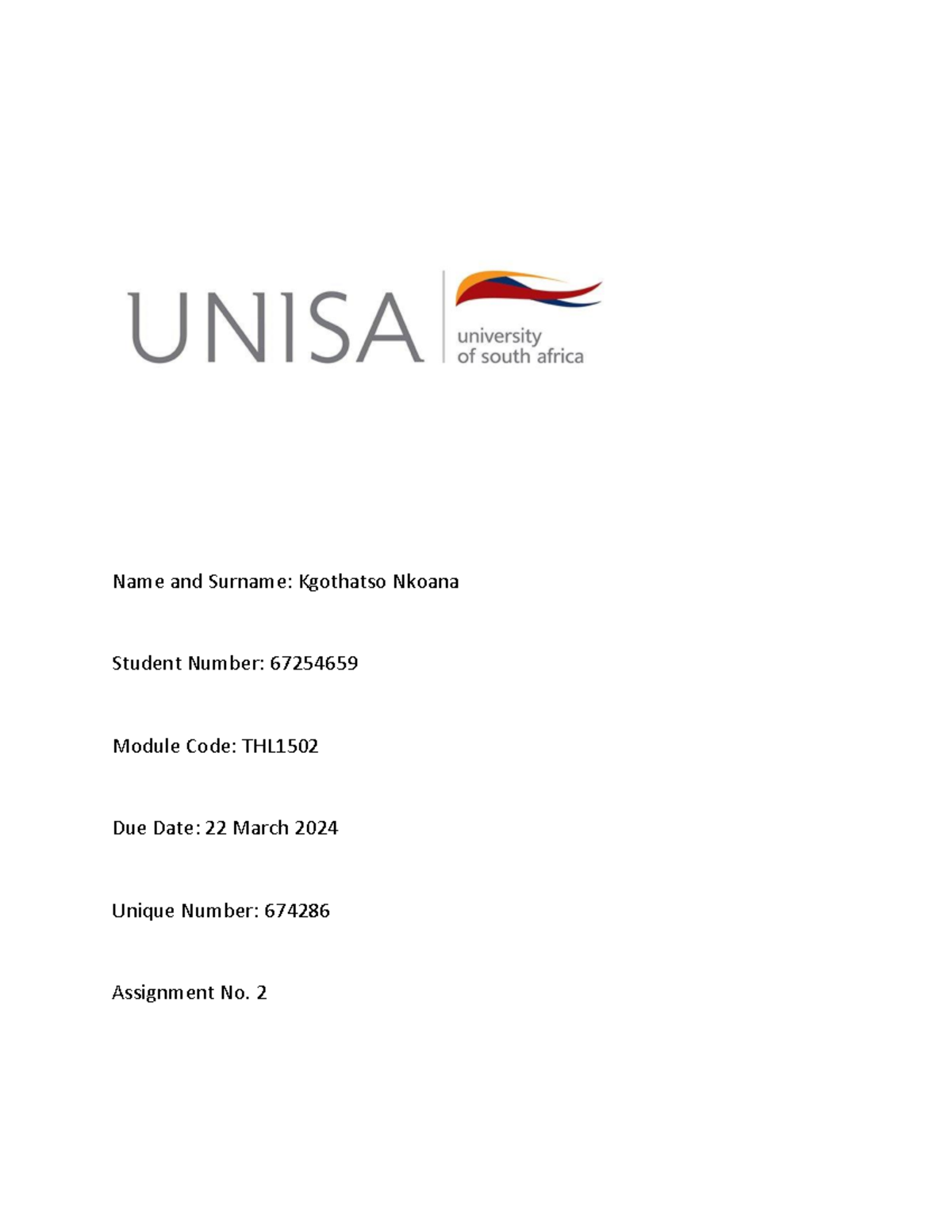 UNISA
university of south africa

Name and Surname: Kgothatso Nkoana

Student Number: 67254659

Module Code: THL1502

Due Date: 22 March 2024

Unique Number: 674286

Assignment No. 2